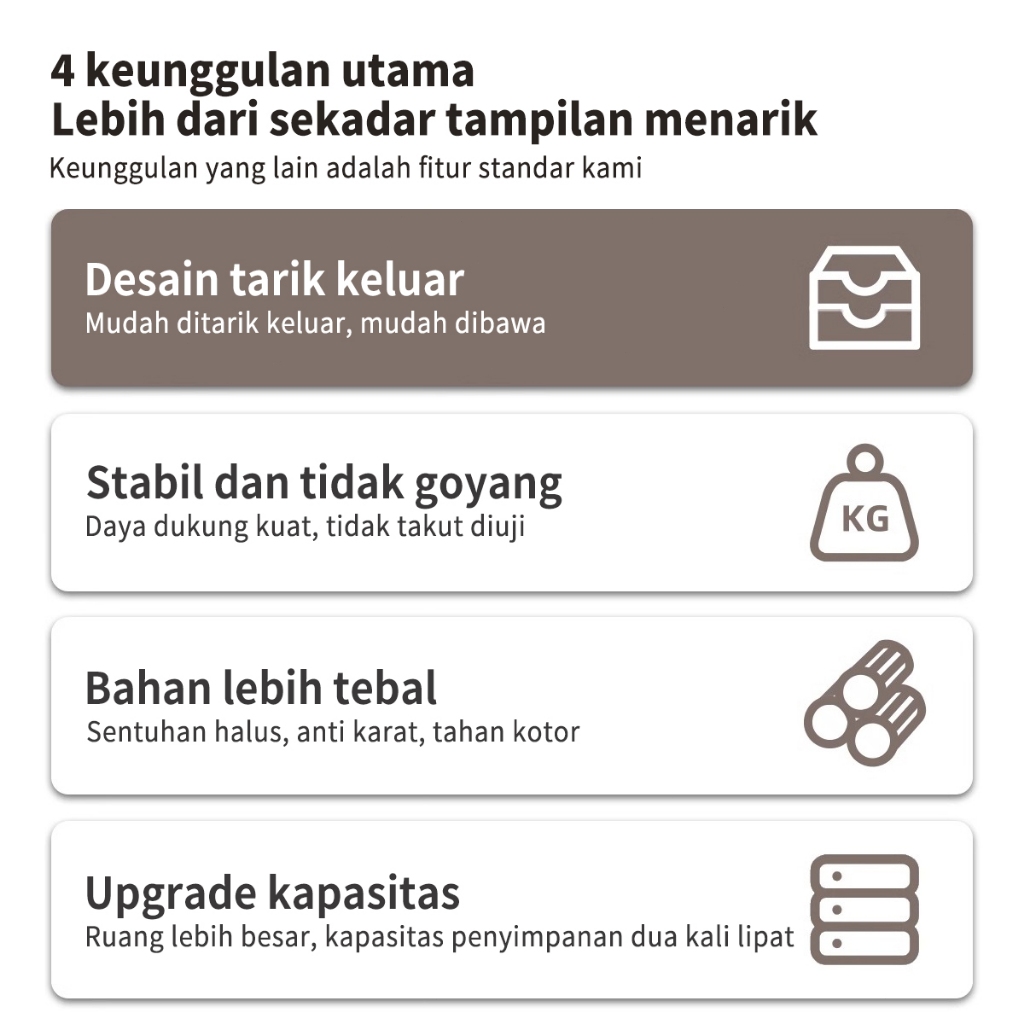 4 keunggulan utama
Lebih dari sekadar tampilan menarik
Keunggulan yang lain adalah fitur standar kami

Desain tarik keluar
Mudah ditarik keluar, mudah dibawa

Stabil dan tidak goyang
Daya dukung kuat, tidak takut diuji

KG

Bahan lebih tebal
Sentuhan halus, anti karat, tahan kotor

Upgrade kapasitas
Ruang lebih besar, kapasitas penyimpanan dua kali lipat